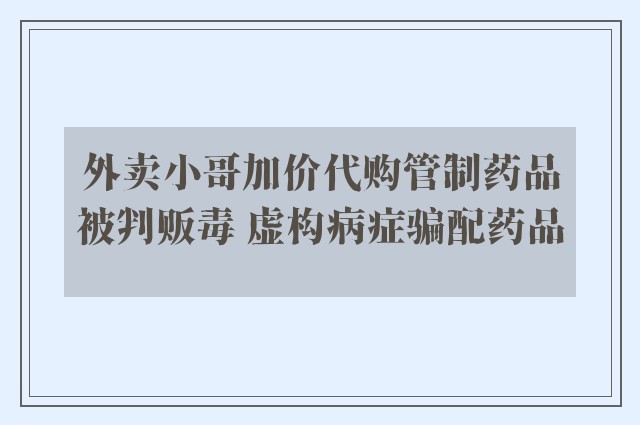 外卖小哥加价代购管制药品被判贩毒 虚构病症骗配药品